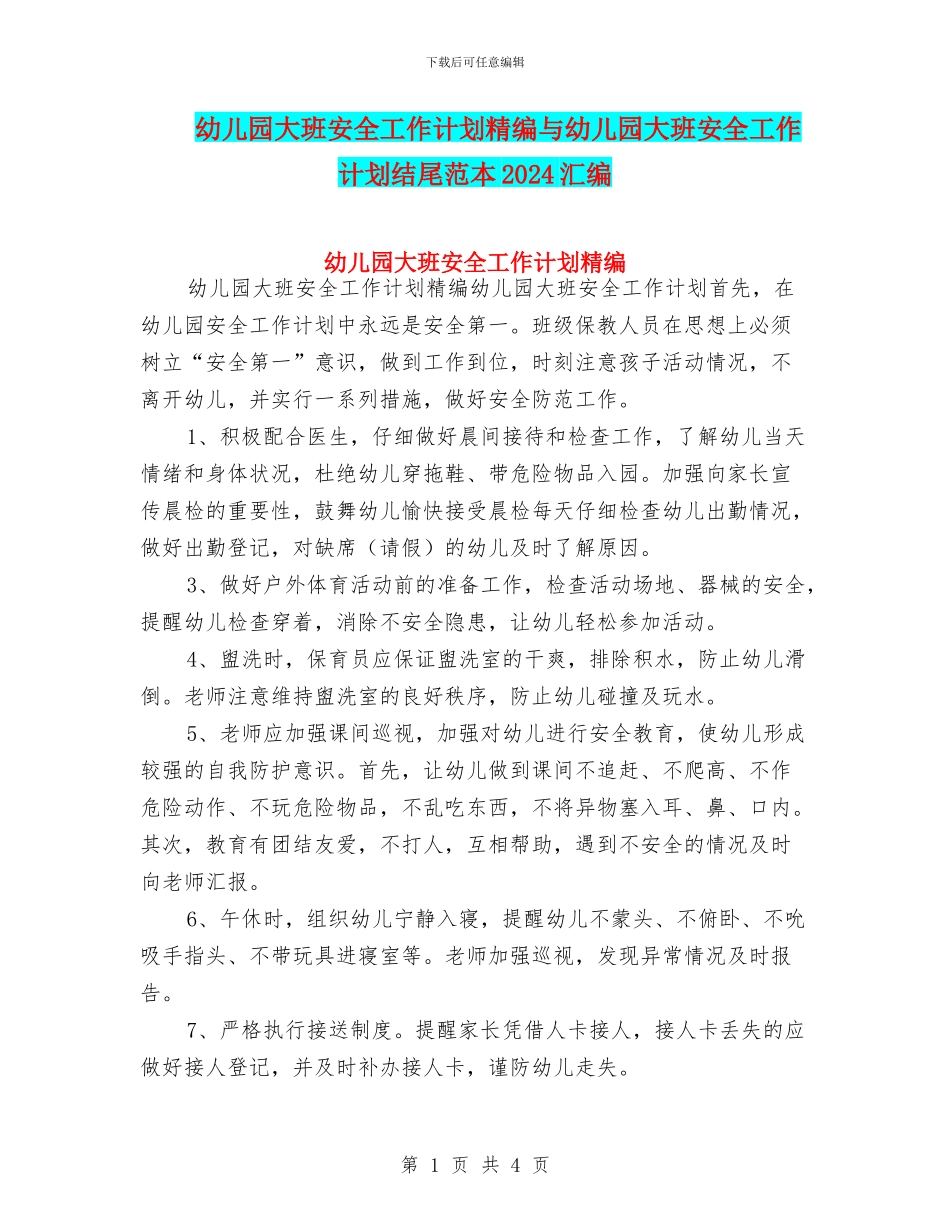 下载后可任意编辑

幼儿园大班安全工作计划精编与幼儿园大班安全工作计划结尾范本2024汇编

幼儿园大班安全工作计划精编

幼儿园大班安全工作计划精编幼儿园大班安全工作计划首先，在幼儿园安全工作计划中永远是安全第一。班级保教人员在思想上必须树立“安全第一”意识，做到工作到位，时刻注意孩子活动情况，不离开幼儿，并实行一系列措施，做好安全防范工作。

1、积极配合医生，仔细做好晨间接待和检查工作，了解幼儿当天情绪和身体状况，杜绝幼儿穿拖鞋、带危险物品入园。加强向家长宣传晨检的重要性，鼓舞幼儿愉快接受晨检每天仔细检查幼儿出勤情况，做好出勤登记，对缺席（请假）的幼儿及时了解原因。

3、做好户外体育活动前的准备工作，检查活动场地、器械的安全，提醒幼儿检查穿着，消除不安全隐患，让幼儿轻松参加活动。

4、盥洗时，保育员应保证盥洗室的干爽，排除积水，防止幼儿滑倒。老师注意维持盥洗室的良好秩序，防止幼儿碰撞及玩水。

5、老师应加强课间巡视，加强对幼儿进行安全教育，使幼儿形成较强的自我防护意识。首先，让幼儿做到课间不追赶、不爬高、不作危险动作、不玩危险物品，不乱吃东西，不将异物塞入耳、鼻、口内。其次，教育有团结友爱，不打人，互相帮助，遇到不安全的情况及时向老师汇报。

6、午休时，组织幼儿宁静入寝，提醒幼儿不蒙头、不俯卧、不吮吸手指头、不带玩具进寝室等。老师加强巡视，发现异常情况及时报告。

7、严格执行接送制度。提醒家长凭借人卡接人，接人卡丢失的应做好接人登记，并及时补办接人卡，谨防幼儿走失。

第 1 页 共 4 页